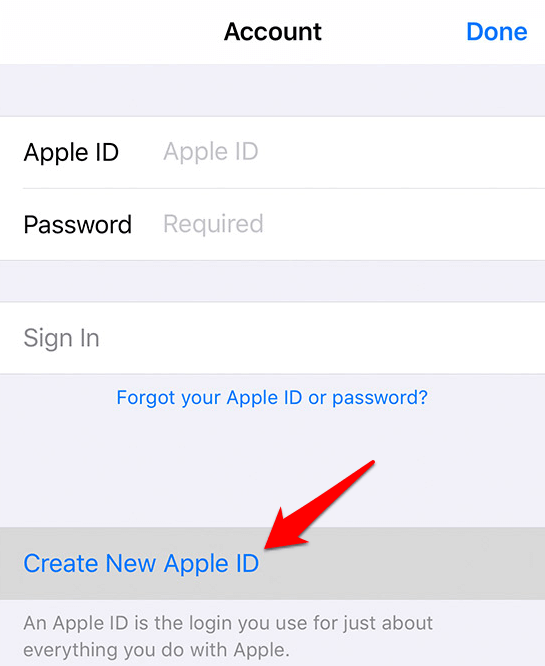 Account Done

Apple ID Apple ID

Password Required

Sign In

Forgot your Apple ID or password?

Create New Apple ID

An Apple ID is the login you use for just about everything you do with Apple.